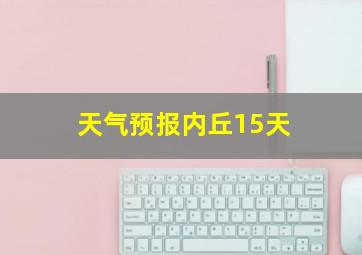 天气预报内丘15天